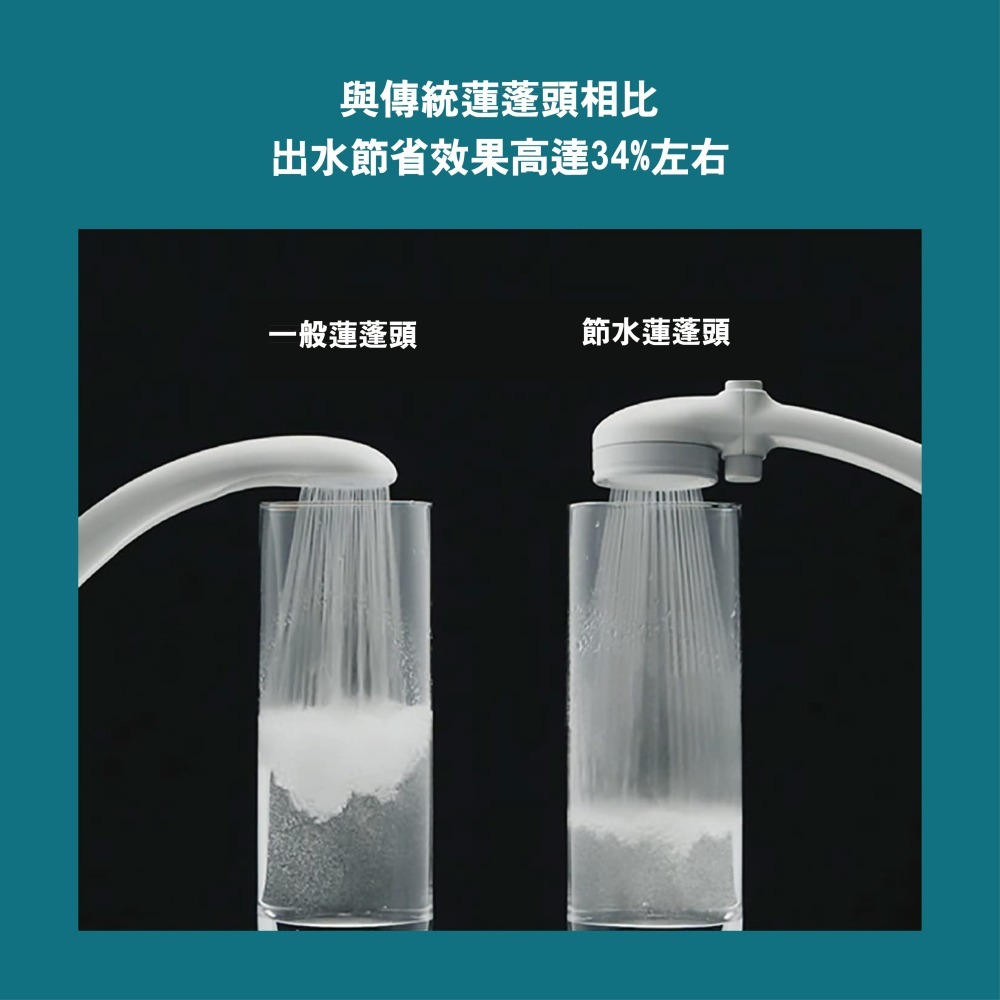 與傳統蓮蓬頭相比
出水節省效果高達34%左右

一般蓮蓬頭

節水蓮蓬頭